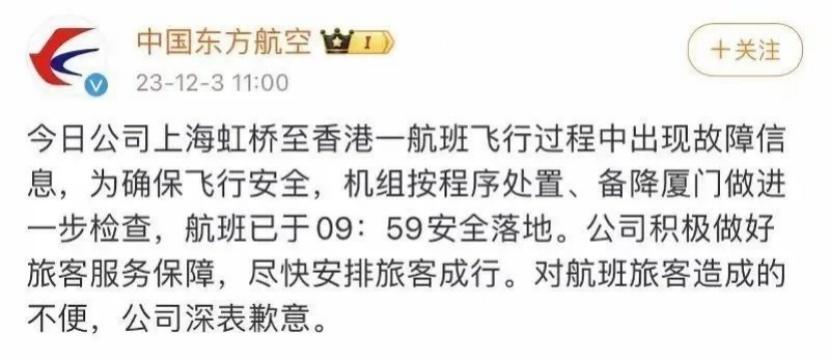 中国东方航空 I

23-12-3 11:00

+关注

今日公司上海虹桥至香港一航班飞行过程中出现故障信息，为确保飞行安全，机组按程序处置、备降厦门做进一步检查，航班已于09：59安全落地。公司积极做好旅客服务保障，尽快安排旅客成行。对航班旅客造成的不便，公司深表歉意。